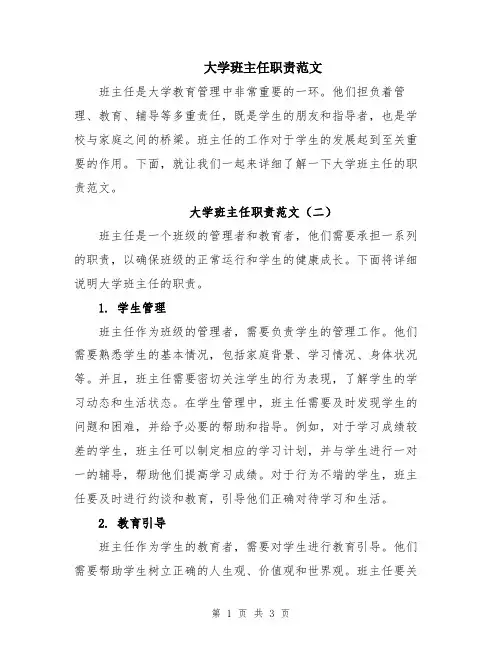 大学班主任职责范文

班主任是大学教育管理中非常重要的一环。他们担负着管理、教育、辅导等多重责任，既是学生的朋友和指导者，也是学校与家庭之间的桥梁。班主任的工作对于学生的发展起到至关重要的作用。下面，就让我们一起来详细了解一下大学班主任的职责范文。

大学班主任职责范文（二）

班主任是一个班级的管理者和教育者，他们需要承担一系列的职责，以确保班级的正常运行和学生的健康成长。下面将详细说明大学班主任的职责。

1. 学生管理

班主任作为班级的管理者，需要负责学生的管理工作。他们需要熟悉学生的基本情况，包括家庭背景、学习情况、身体状况等。并且，班主任需要密切关注学生的行为表现，了解学生的学习动态和生活状态。在学生管理中，班主任需要及时发现学生的问题和困难，并给予必要的帮助和指导。例如，对于学习成绩较差的学生，班主任可以制定相应的学习计划，并与学生进行一对一的辅导，帮助他们提高学习成绩。对于行为不端的学生，班主任要及时进行约谈和教育，引导他们正确对待学习和生活。

2. 教育引导

班主任作为学生的教育者，需要对学生进行教育引导。他们需要帮助学生树立正确的人生观、价值观和世界观。班主任要关

第 1 页 共 3 页